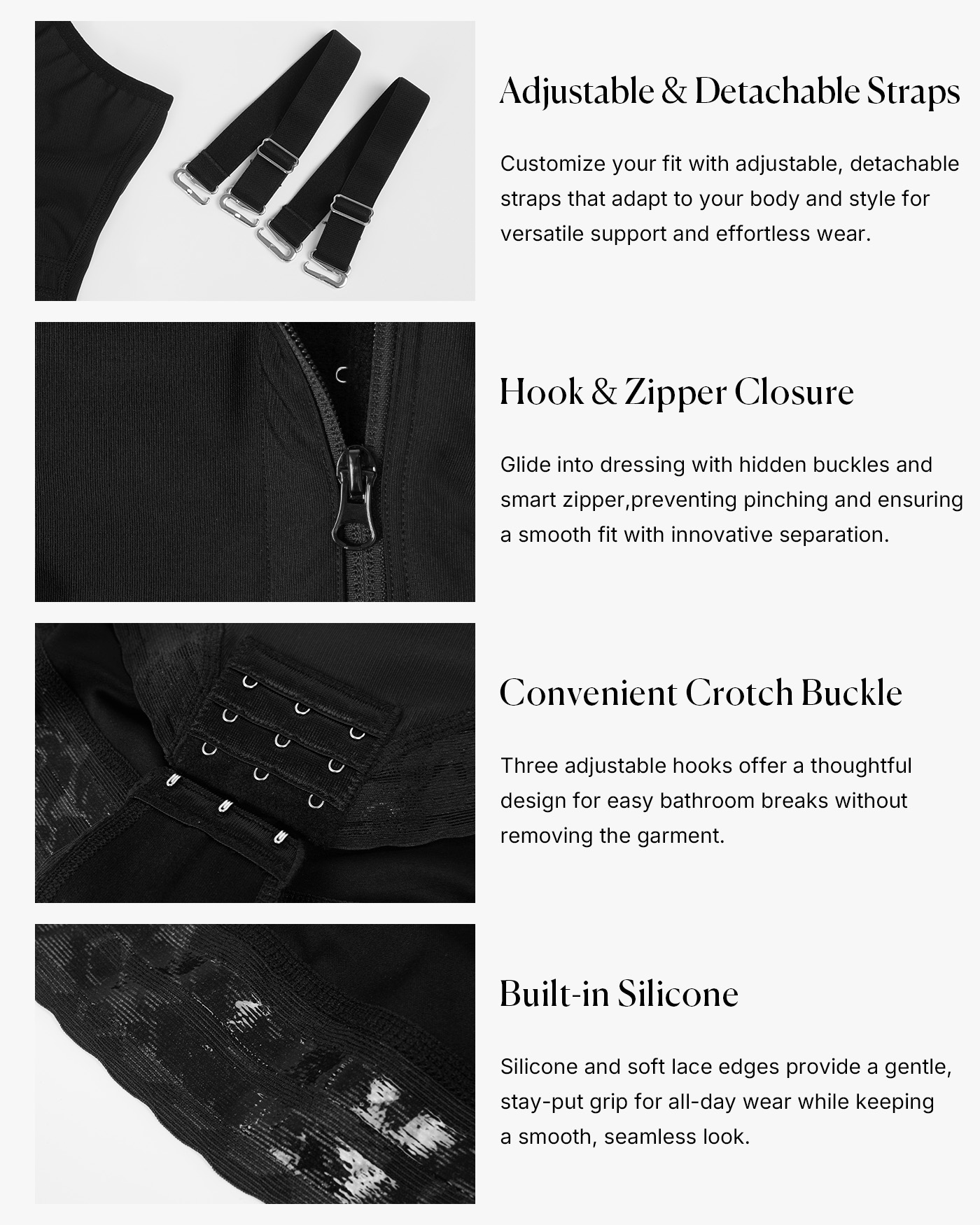 Adjustable & Detachable Straps

Customize your fit with adjustable, detachable straps that adapt to your body and style for versatile support and effortless wear.

Hook & Zipper Closure

Glide into dressing with hidden buckles and smart zipper,preventing pinching and ensuring a smooth fit with innovative separation.

Convenient Crotch Buckle

Three adjustable hooks offer a thoughtful design for easy bathroom breaks without removing the garment.

Built-in Silicone

Silicone and soft lace edges provide a gentle, stay-put grip for all-day wear while keeping a smooth, seamless look.